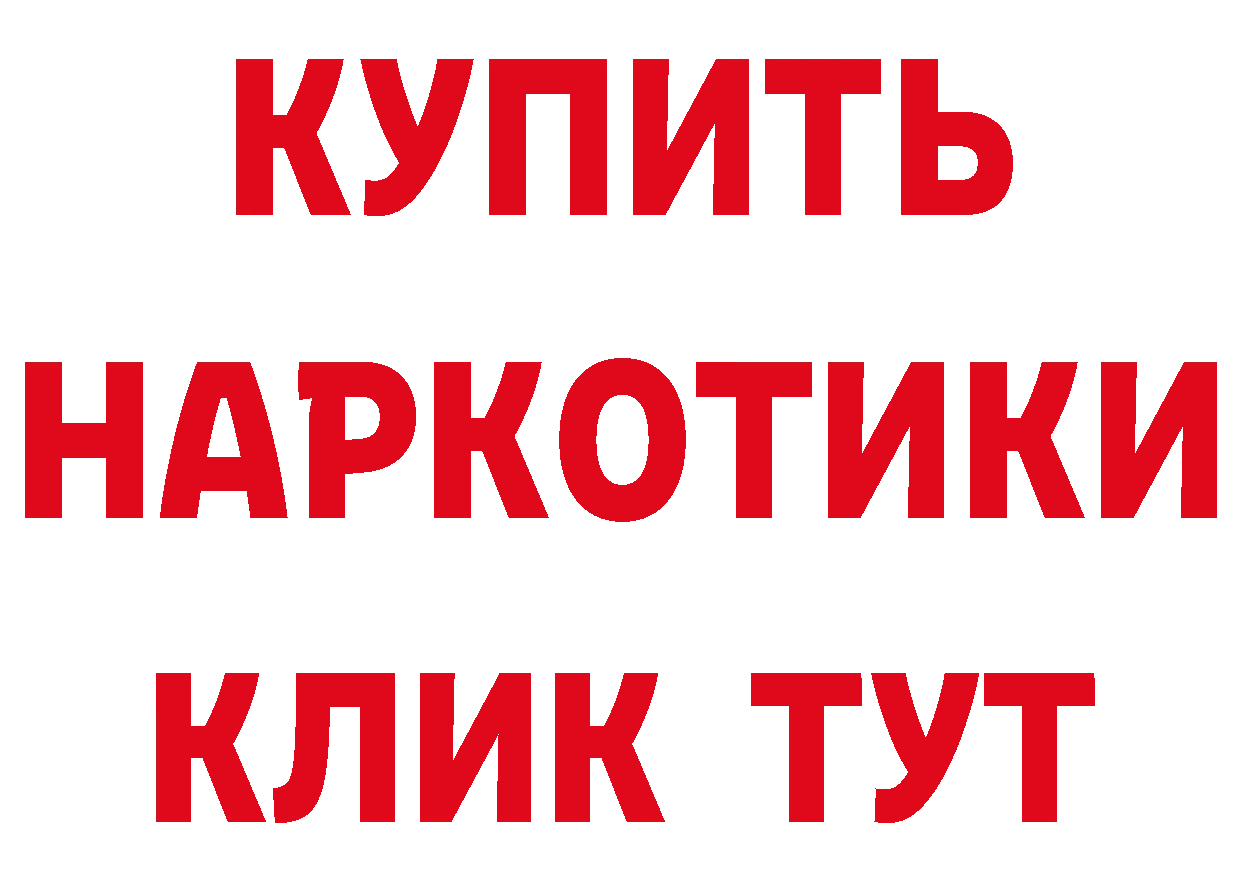 КУПИТЬ НАРКОТИКИ КЛИК ТУТ